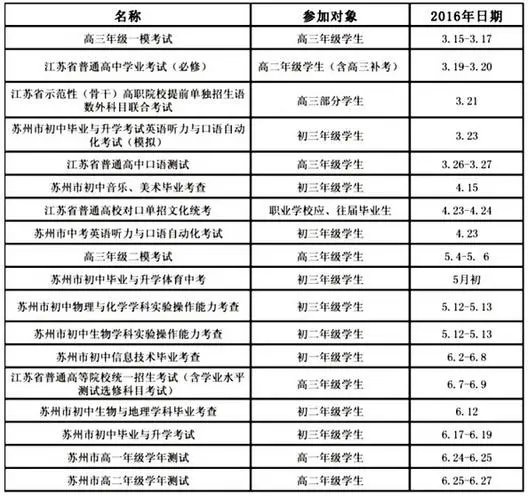 | 名称 | 参加对象 | 2016年日期 |
|---|---|---|
| 高三年级一模考试 | 高三年级学生 | 3.15-3.17 |
| 江苏省普通高中学业考试（必修） | 高二年级学生（含高三补考） | 3.19-3.20 |
| 江苏省示范性（骨干）高职院校提前单独招生语数外科目联合考试 | 高三部分学生 | 3.21 |
| 苏州市初中毕业与升学考试英语听力与口语自动化考试（模拟） | 初三年级学生 | 3.23 |
| 江苏省普通高中口语测试 | 高三年级学生 | 3.26-3.27 |
| 苏州市初中音乐、美术毕业考查 | 初三年级学生 | 4.15 |
| 江苏省普通高校对口单招文化统考 | 职业学校应、往届毕业生 | 4.23-4.24 |
| 苏州市中考英语听力与口语自动化考试 | 初三年级学生 | 4.23 |
| 高三年级二模考试 | 高三年级学生 | 5.4-5. 6 |
| 苏州市初中毕业与升学体育中考 | 初三年级学生 | 5月初 |
| 苏州市初中物理与化学学科实验操作能力考查 | 初三年级学生 | 5.12-5.13 |
| 苏州市初中生物学科实验操作能力考查 | 初二年级学生 | 5.12-5.13 |
| 苏州市初中信息技术毕业考查 | 初一年级学生 | 6.2-6.8 |
| 江苏省普通高等院校统一招生考试（含学业水平测试选修科目考试） | 高三年级学生 | 6.7-6.9 |
| 苏州市初中生物与地理学科毕业考查 | 初二年级学生 | 6.12 |
| 苏州市初中毕业与升学考试 | 初三年级学生 | 6.17-6.19 |
| 苏州市高一年级学年测试 | 高一年级学生 | 6.24-6.25 |
| 苏州市高二年级学年测试 | 高二年级学生 | 6.25-6.27 |